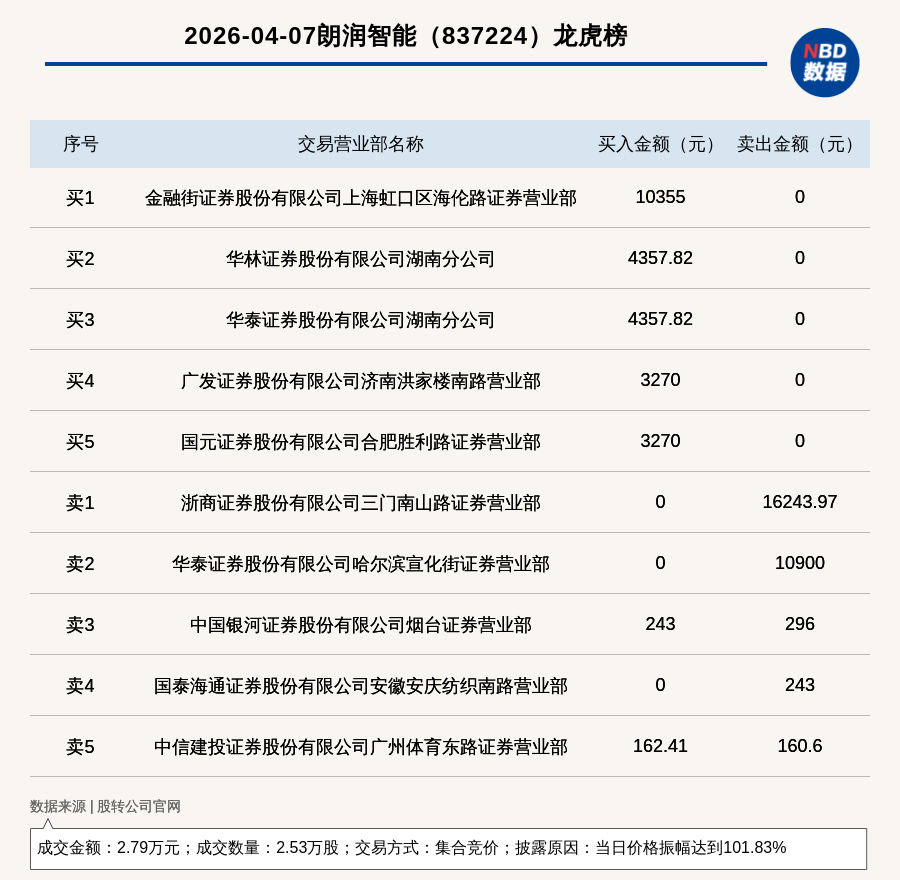 2026-04-07朗润智能（837224）龙虎榜

NBD
数据

| 序号 | 交易营业部名称 | 买入金额（元） | 卖出金额（元） |
|---|---|---|---|
| 买1 | 金融街证券股份有限公司上海虹口区海伦路证券营业部 | 10355 | 0 |
| 买2 | 华林证券股份有限公司湖南分公司 | 4357.82 | 0 |
| 买3 | 华泰证券股份有限公司湖南分公司 | 4357.82 | 0 |
| 买4 | 广发证券股份有限公司济南洪家楼南路营业部 | 3270 | 0 |
| 买5 | 国元证券股份有限公司合肥胜利路证券营业部 | 3270 | 0 |
| 卖1 | 浙商证券股份有限公司三门南山路证券营业部 | 0 | 16243.97 |
| 卖2 | 华泰证券股份有限公司哈尔滨宣化街证券营业部 | 0 | 10900 |
| 卖3 | 中国银河证券股份有限公司烟台证券营业部 | 243 | 296 |
| 卖4 | 国泰海通证券股份有限公司安徽安庆纺织南路营业部 | 0 | 243 |
| 卖5 | 中信建投证券股份有限公司广州体育东路证券营业部 | 162.41 | 160.6 |

数据来源 | 股转公司官网

成交金额：2.79万元；成交数量：2.53万股；交易方式：集合竞价；披露原因：当日价格振幅达到101.83%